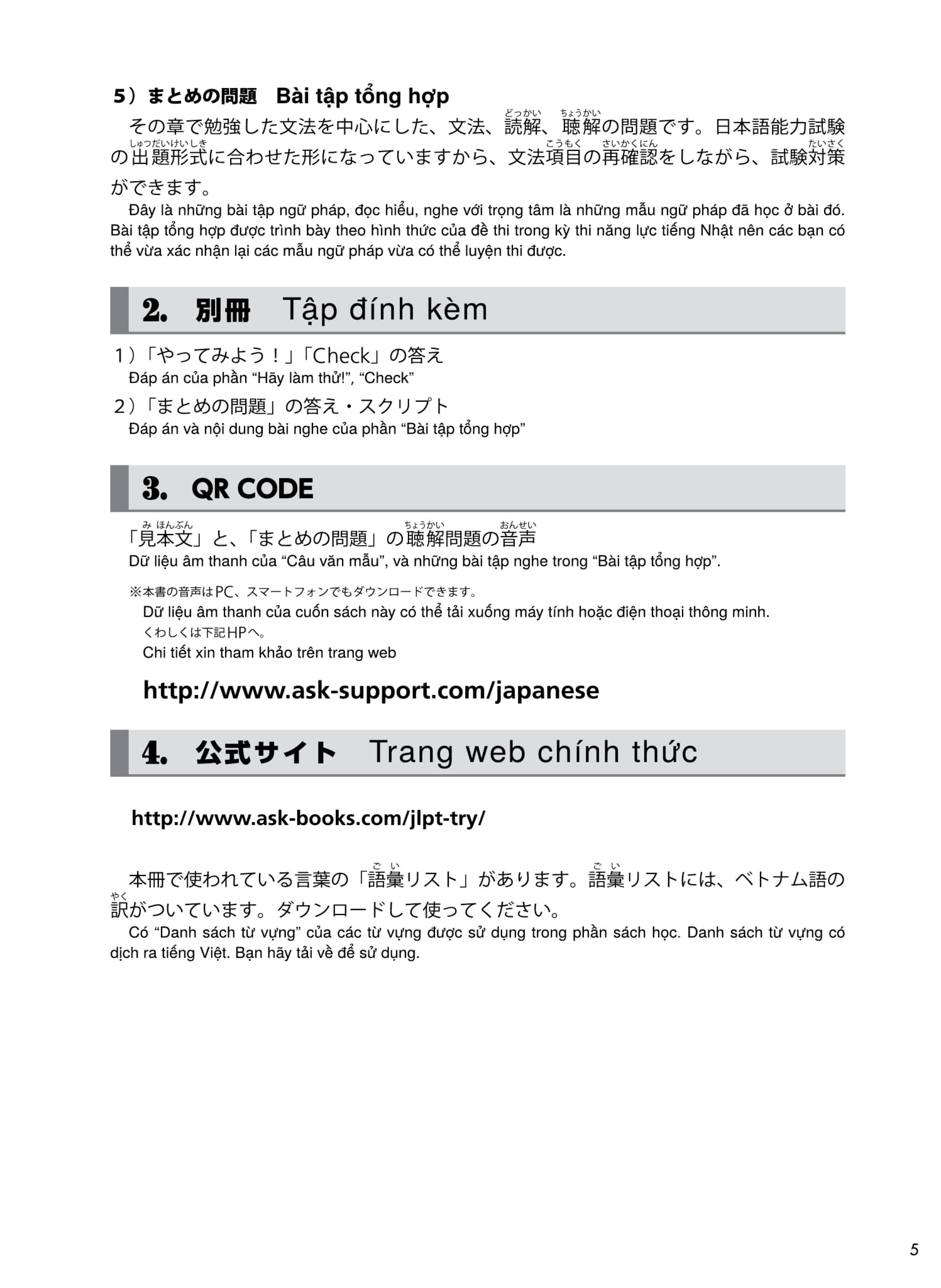 5）まとめの問題　Bài tập tổng hợp

その章で勉強した文法を中心にした、文法、読解（どっかい）、聴解（ちょうかい）の問題です。日本語能力試験の出題形式（しゅつだいけいしき）に合わせた形になっていますから、文法項目（こうもく）の再確認（さいかくにん）をしながら、試験対策（たいさく）ができます。

Đây là những bài tập ngữ pháp, đọc hiểu, nghe với trọng tâm là những mẫu ngữ pháp đã học ở bài đó. Bài tập tổng hợp được trình bày theo hình thức của đề thi trong kỳ thi năng lực tiếng Nhật nên các bạn có thể vừa xác nhận lại các mẫu ngữ pháp vừa có thể luyện thi được.

2. 別冊　Tập đính kèm

1）「やってみよう！」「Check」の答え
Đáp án của phần “Hãy làm thử!”, “Check”

2）「まとめの問題」の答え・スクリプト
Đáp án và nội dung bài nghe của phần “Bài tập tổng hợp”

3. QR CODE

「見本文（みほんぶん）」と、「まとめの問題」の聴解（ちょうかい）問題の音声（おんせい）
Dữ liệu âm thanh của “Câu văn mẫu”, và những bài tập nghe trong “Bài tập tổng hợp”.

※本書の音声はPC、スマートフォンでもダウンロードできます。
Dữ liệu âm thanh của cuốn sách này có thể tải xuống máy tính hoặc điện thoại thông minh.
くわしくは下記HPへ。
Chi tiết xin tham khảo trên trang web

http://www.ask-support.com/japanese

4. 公式サイト　Trang web chính thức

http://www.ask-books.com/jlpt-try/

本冊で使われている言葉の「語彙（ごい）リスト」があります。語彙（ごい）リストには、ベトナム語の訳（やく）がついています。ダウンロードして使ってください。

Có “Danh sách từ vựng” của các từ vựng được sử dụng trong phần sách học. Danh sách từ vựng có dịch ra tiếng Việt. Bạn hãy tải về để sử dụng.

5